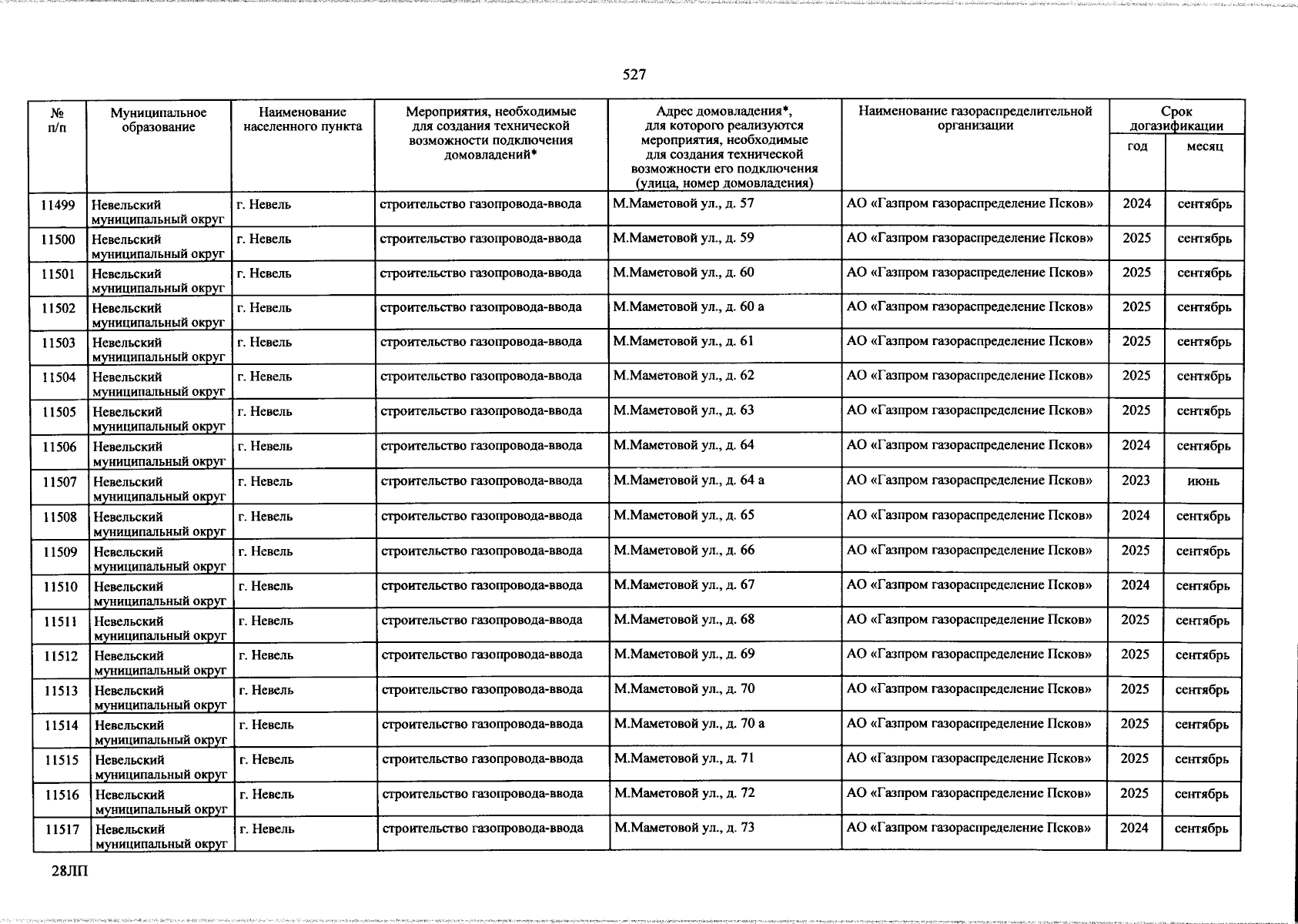 527

| № п/п | Муниципальное образование | Наименование населенного пункта | Мероприятия, необходимые для создания технической возможности подключения домовладений* | Адрес домовладения*, для которого реализуются мероприятия, необходимые для создания технической возможности его подключения (улица, номер домовладения) | Наименование газораспределительной организации | Срок догазификации | |
|---|---|---|---|---|---|---|---|
| | | | | | | год | месяц |
| 11499 | Невельский муниципальный округ | г. Невель | строительство газопровода-ввода | М.Маметовой ул., д. 57 | АО «Газпром газораспределение Псков» | 2024 | сентябрь |
| 11500 | Невельский муниципальный округ | г. Невель | строительство газопровода-ввода | М.Маметовой ул., д. 59 | АО «Газпром газораспределение Псков» | 2025 | сентябрь |
| 11501 | Невельский муниципальный округ | г. Невель | строительство газопровода-ввода | М.Маметовой ул., д. 60 | АО «Газпром газораспределение Псков» | 2025 | сентябрь |
| 11502 | Невельский муниципальный округ | г. Невель | строительство газопровода-ввода | М.Маметовой ул., д. 60 а | АО «Газпром газораспределение Псков» | 2025 | сентябрь |
| 11503 | Невельский муниципальный округ | г. Невель | строительство газопровода-ввода | М.Маметовой ул., д. 61 | АО «Газпром газораспределение Псков» | 2025 | сентябрь |
| 11504 | Невельский муниципальный округ | г. Невель | строительство газопровода-ввода | М.Маметовой ул., д. 62 | АО «Газпром газораспределение Псков» | 2025 | сентябрь |
| 11505 | Невельский муниципальный округ | г. Невель | строительство газопровода-ввода | М.Маметовой ул., д. 63 | АО «Газпром газораспределение Псков» | 2025 | сентябрь |
| 11506 | Невельский муниципальный округ | г. Невель | строительство газопровода-ввода | М.Маметовой ул., д. 64 | АО «Газпром газораспределение Псков» | 2024 | сентябрь |
| 11507 | Невельский муниципальный округ | г. Невель | строительство газопровода-ввода | М.Маметовой ул., д. 64 а | АО «Газпром газораспределение Псков» | 2023 | июнь |
| 11508 | Невельский муниципальный округ | г. Невель | строительство газопровода-ввода | М.Маметовой ул., д. 65 | АО «Газпром газораспределение Псков» | 2024 | сентябрь |
| 11509 | Невельский муниципальный округ | г. Невель | строительство газопровода-ввода | М.Маметовой ул., д. 66 | АО «Газпром газораспределение Псков» | 2025 | сентябрь |
| 11510 | Невельский муниципальный округ | г. Невель | строительство газопровода-ввода | М.Маметовой ул., д. 67 | АО «Газпром газораспределение Псков» | 2024 | сентябрь |
| 11511 | Невельский муниципальный округ | г. Невель | строительство газопровода-ввода | М.Маметовой ул., д. 68 | АО «Газпром газораспределение Псков» | 2025 | сентябрь |
| 11512 | Невельский муниципальный округ | г. Невель | строительство газопровода-ввода | М.Маметовой ул., д. 69 | АО «Газпром газораспределение Псков» | 2025 | сентябрь |
| 11513 | Невельский муниципальный округ | г. Невель | строительство газопровода-ввода | М.Маметовой ул., д. 70 | АО «Газпром газораспределение Псков» | 2025 | сентябрь |
| 11514 | Невельский муниципальный округ | г. Невель | строительство газопровода-ввода | М.Маметовой ул., д. 70 а | АО «Газпром газораспределение Псков» | 2025 | сентябрь |
| 11515 | Невельский муниципальный округ | г. Невель | строительство газопровода-ввода | М.Маметовой ул., д. 71 | АО «Газпром газораспределение Псков» | 2025 | сентябрь |
| 11516 | Невельский муниципальный округ | г. Невель | строительство газопровода-ввода | М.Маметовой ул., д. 72 | АО «Газпром газораспределение Псков» | 2025 | сентябрь |
| 11517 | Невельский муниципальный округ | г. Невель | строительство газопровода-ввода | М.Маметовой ул., д. 73 | АО «Газпром газораспределение Псков» | 2024 | сентябрь |

28ЛП